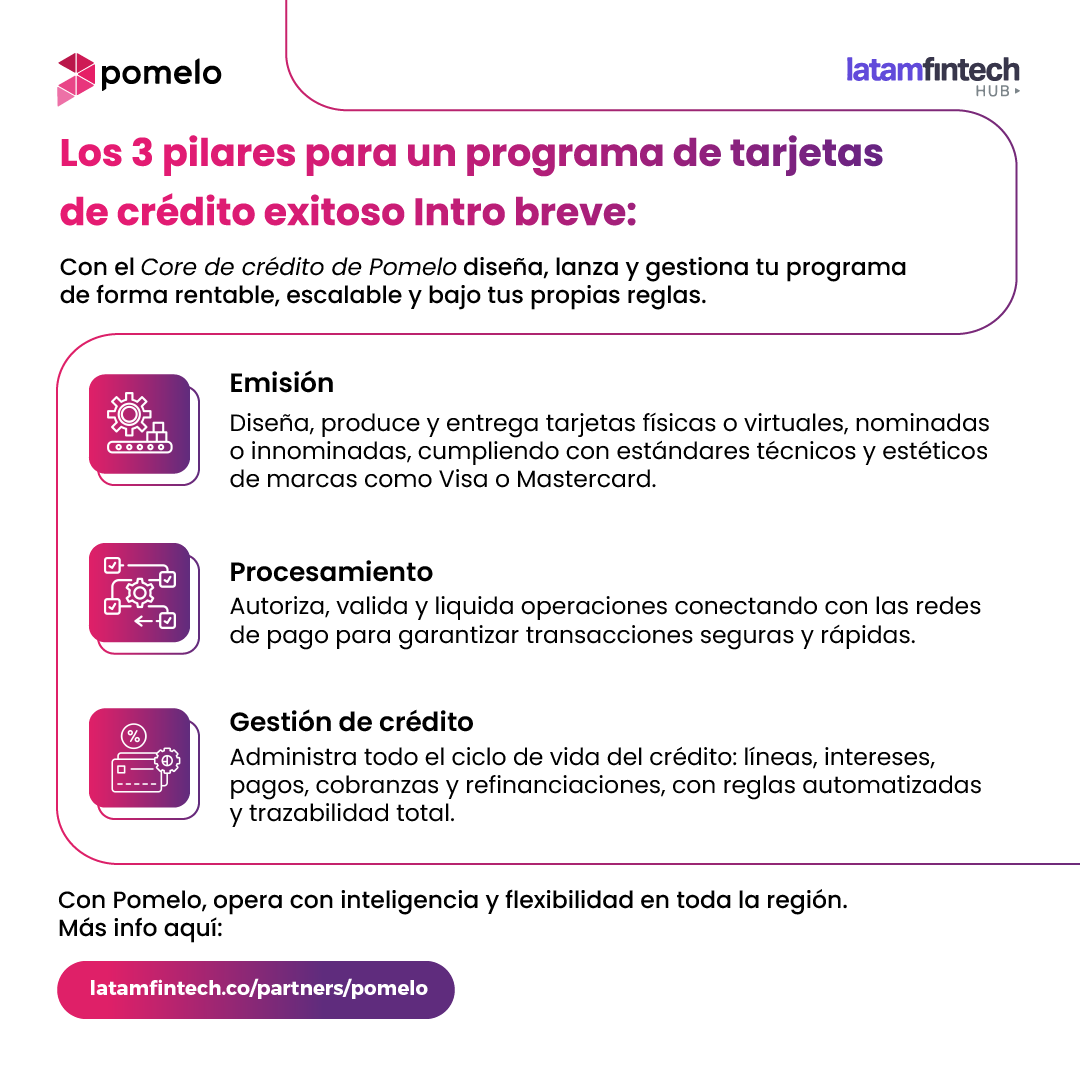 pomelo

latamfintech HUB

Los 3 pilares para un programa de tarjetas de crédito exitoso Intro breve:

Con el Core de crédito de Pomelo diseña, lanza y gestiona tu programa de forma rentable, escalable y bajo tus propias reglas.

Emisión
Diseña, produce y entrega tarjetas físicas o virtuales, nominadas o innominadas, cumpliendo con estándares técnicos y estéticos de marcas como Visa o Mastercard.

Procesamiento
Autoriza, valida y liquida operaciones conectando con las redes de pago para garantizar transacciones seguras y rápidas.

Gestión de crédito
Administra todo el ciclo de vida del crédito: líneas, intereses, pagos, cobranzas y refinanciaciones, con reglas automatizadas y trazabilidad total.

Con Pomelo, opera con inteligencia y flexibilidad en toda la región.
Más info aquí:

latamfintech.co/partners/pomelo